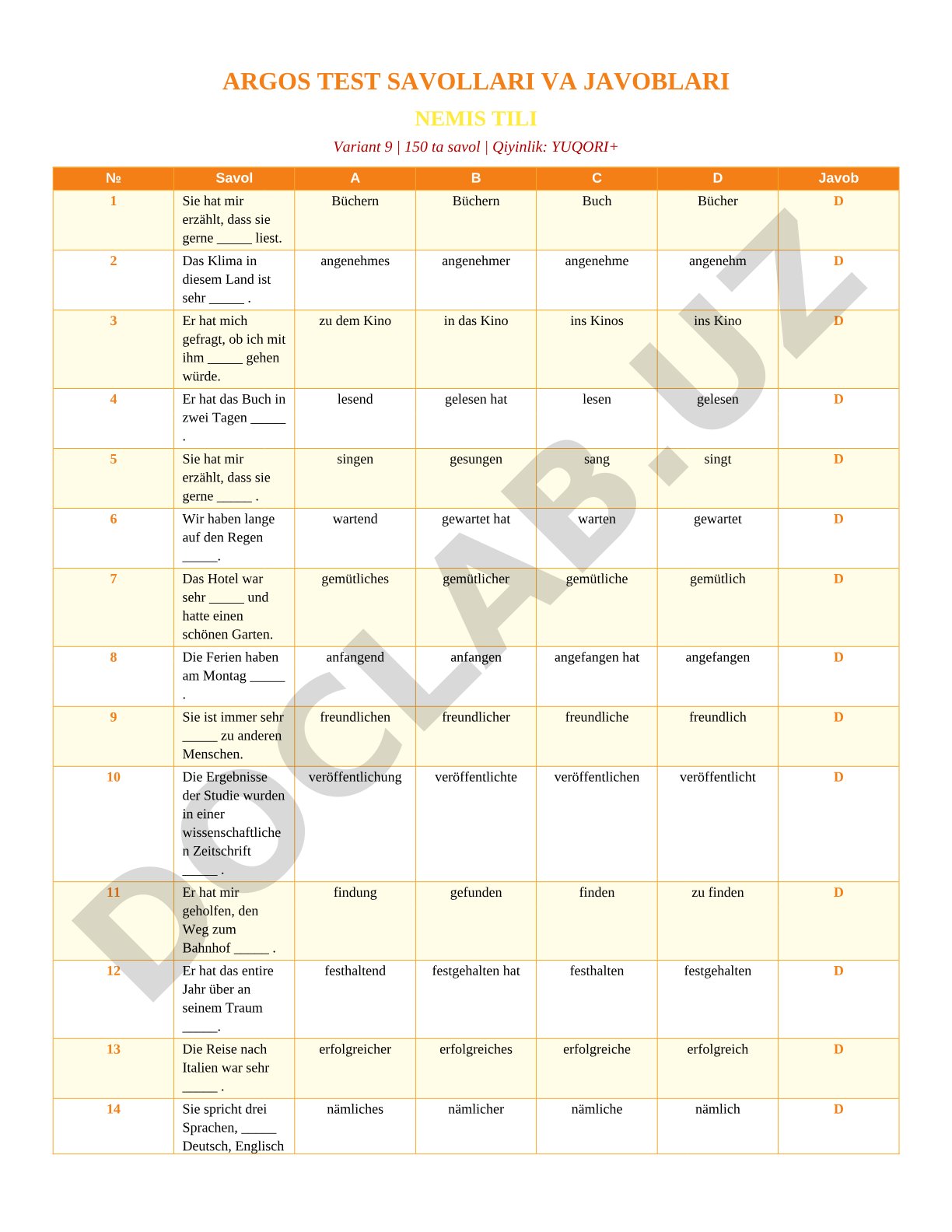 ARGOS TEST SAVOLLARI VA JAVOBLARI

NEMIS TILI

Variant 9 | 150 ta savol | Qiyinlik: YUQORI+

| № | Savol | A | B | C | D | Javob |
|---|---|---|---|---|---|---|
| 1 | Sie hat mir erzählt, dass sie gerne _____ liest. | Büchern | Büchern | Buch | Bücher | D |
| 2 | Das Klima in diesem Land ist sehr _____ . | angenehmes | angenehmer | angenehme | angenehm | D |
| 3 | Er hat mich gefragt, ob ich mit ihm _____ gehen würde. | zu dem Kino | in das Kino | ins Kinos | ins Kino | D |
| 4 | Er hat das Buch in zwei Tagen _____ . | lesend | gelesen hat | lesen | gelesen | D |
| 5 | Sie hat mir erzählt, dass sie gerne _____ . | singen | gesungen | sang | singt | D |
| 6 | Wir haben lange auf den Regen _____. | wartend | gewartet hat | warten | gewartet | D |
| 7 | Das Hotel war sehr _____ und hatte einen schönen Garten. | gemütliches | gemütlicher | gemütliche | gemütlich | D |
| 8 | Die Ferien haben am Montag _____ . | anfangend | anfangen | angefangen hat | angefangen | D |
| 9 | Sie ist immer sehr _____ zu anderen Menschen. | freundlichen | freundlicher | freundliche | freundlich | D |
| 10 | Die Ergebnisse der Studie wurden in einer wissenschaftlichen Zeitschrift _____ . | veröffentlichung | veröffentlichte | veröffentlichen | veröffentlicht | D |
| 11 | Er hat mir geholfen, den Weg zum Bahnhof _____ . | findung | gefunden | finden | zu finden | D |
| 12 | Er hat das entire Jahr über an seinem Traum _____. | festhaltend | festgehalten hat | festhalten | festgehalten | D |
| 13 | Die Reise nach Italien war sehr _____ . | erfolgreicher | erfolgreiches | erfolgreiche | erfolgreich | D |
| 14 | Sie spricht drei Sprachen, _____ Deutsch, Englisch | nämliches | nämlicher | nämliche | nämlich | D |

DOCLAB.UZ